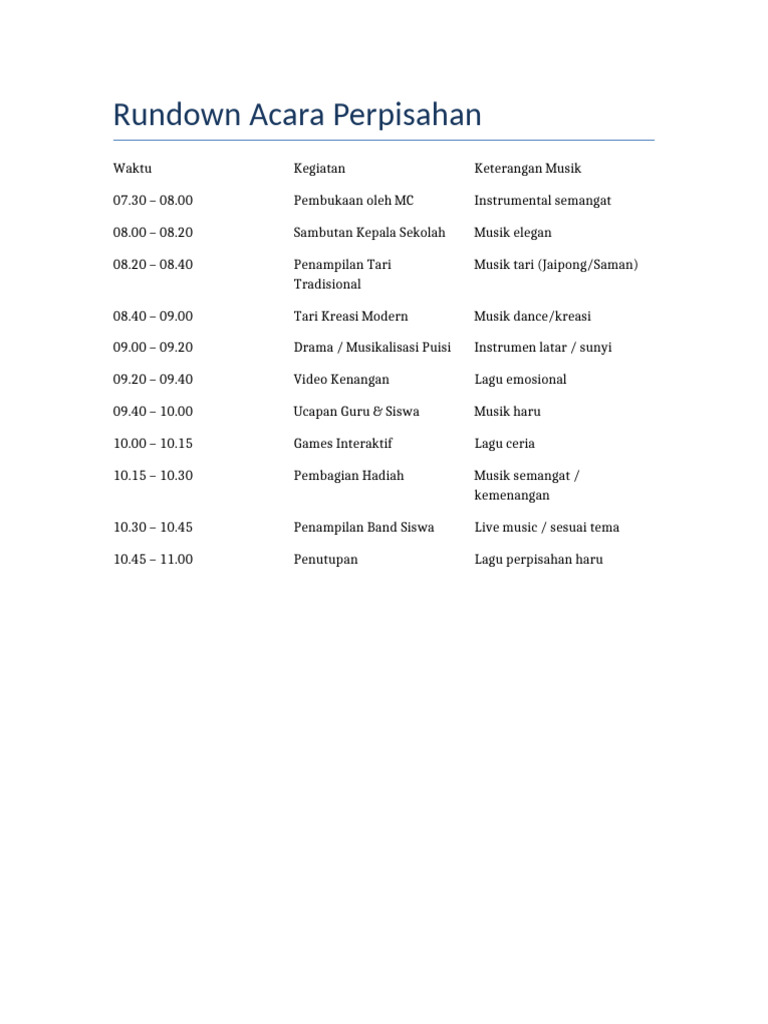 Rundown Acara Perpisahan

| Waktu | Kegiatan | Keterangan Musik |
|---|---|---|
| 07.30 – 08.00 | Pembukaan oleh MC | Instrumental semangat |
| 08.00 – 08.20 | Sambutan Kepala Sekolah | Musik elegan |
| 08.20 – 08.40 | Penampilan Tari Tradisional | Musik tari (Jaipong/Saman) |
| 08.40 – 09.00 | Tari Kreasi Modern | Musik dance/kreasi |
| 09.00 – 09.20 | Drama / Musikalisasi Puisi | Instrumen latar / sunyi |
| 09.20 – 09.40 | Video Kenangan | Lagu emosional |
| 09.40 – 10.00 | Ucapan Guru & Siswa | Musik haru |
| 10.00 – 10.15 | Games Interaktif | Lagu ceria |
| 10.15 – 10.30 | Pembagian Hadiah | Musik semangat / kemenangan |
| 10.30 – 10.45 | Penampilan Band Siswa | Live music / sesuai tema |
| 10.45 – 11.00 | Penutupan | Lagu perpisahan haru |